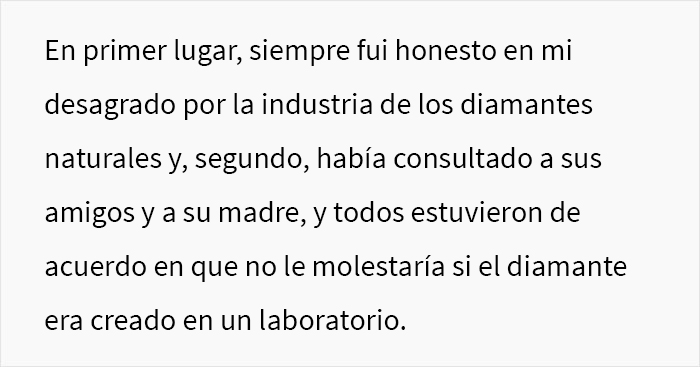 En primer lugar, siempre fui honesto en mi desagrado por la industria de los diamantes naturales y, segundo, había consultado a sus amigos y a su madre, y todos estuvieron de acuerdo en que no le molestaría si el diamante era creado en un laboratorio.